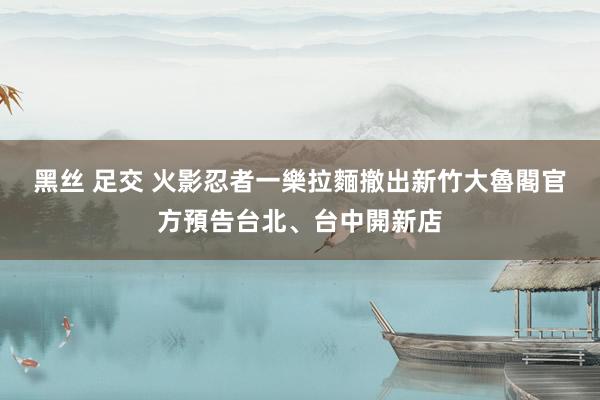 黑丝 足交 火影忍者一樂拉麵撤出新竹大魯閣官方預告台北、台中開新店